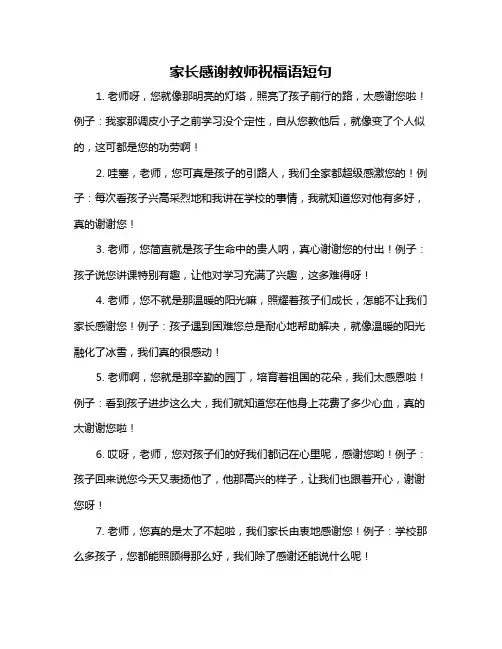 家长感谢教师祝福语短句

1. 老师呀，您就像那明亮的灯塔，照亮了孩子前行的路，太感谢您啦！例子：我家那调皮小子之前学习没个定性，自从您教他后，就像变了个人似的，这可都是您的功劳啊！

2. 哇塞，老师，您可真是孩子的引路人，我们全家都超级感激您的！例子：每次看孩子兴高采烈地和我讲在学校的事情，我就知道您对他有多好，真的谢谢您！

3. 老师，您简直就是孩子生命中的贵人呐，真心谢谢您的付出！例子：孩子说您讲课特别有趣，让他对学习充满了兴趣，这多难得呀！

4. 老师，您不就是那温暖的阳光嘛，照耀着孩子们成长，怎能不让我们家长感谢您！例子：孩子遇到困难您总是耐心地帮助解决，就像温暖的阳光融化了冰雪，我们真的很感动！

5. 老师啊，您就是那辛勤的园丁，培育着祖国的花朵，我们太感恩啦！例子：看到孩子进步这么大，我们就知道您在他身上花费了多少心血，真的太谢谢您啦！

6. 哎呀，老师，您对孩子们的好我们都记在心里呢，感谢您哟！例子：孩子回来说您今天又表扬他了，他那高兴的样子，让我们也跟着开心，谢谢您呀！

7. 老师，您真的是太了不起啦，我们家长由衷地感谢您！例子：学校那么多孩子，您都能照顾得那么好，我们除了感谢还能说什么呢！